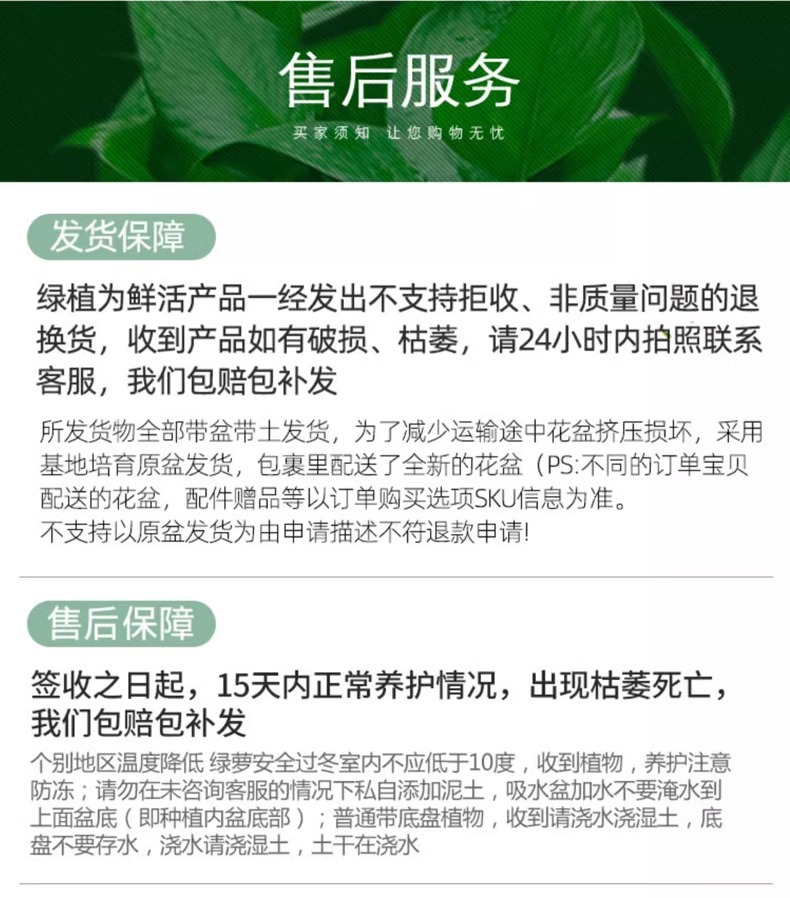 售后服务

买家须知 让您购物无忧

发货保障

绿植为鲜活产品一经发出不支持拒收、非质量问题的退换货，收到产品如有破损、枯萎，请24小时内拍照联系客服，我们包赔包补发

所发货物全部带盆带土发货，为了减少运输途中花盆挤压损坏，采用基地培育原盆发货，包裹里配送了全新的花盆（PS:不同的订单宝贝配送的花盆，配件赠品等以订单购买选项SKU信息为准。
不支持以原盆发货为由申请描述不符退款申请!

售后保障

签收之日起，15天内正常养护情况，出现枯萎死亡，我们包赔包补发

个别地区温度降低 绿萝安全过冬室内不应低于10度，收到植物，养护注意防冻；请勿在未咨询客服的情况下私自添加泥土，吸水盆加水不要淹水到上面盆底（即种植内盆底部）；普通带底盘植物，收到请浇水浇湿土，底盘不要存水，浇水请浇湿土，土干在浇水